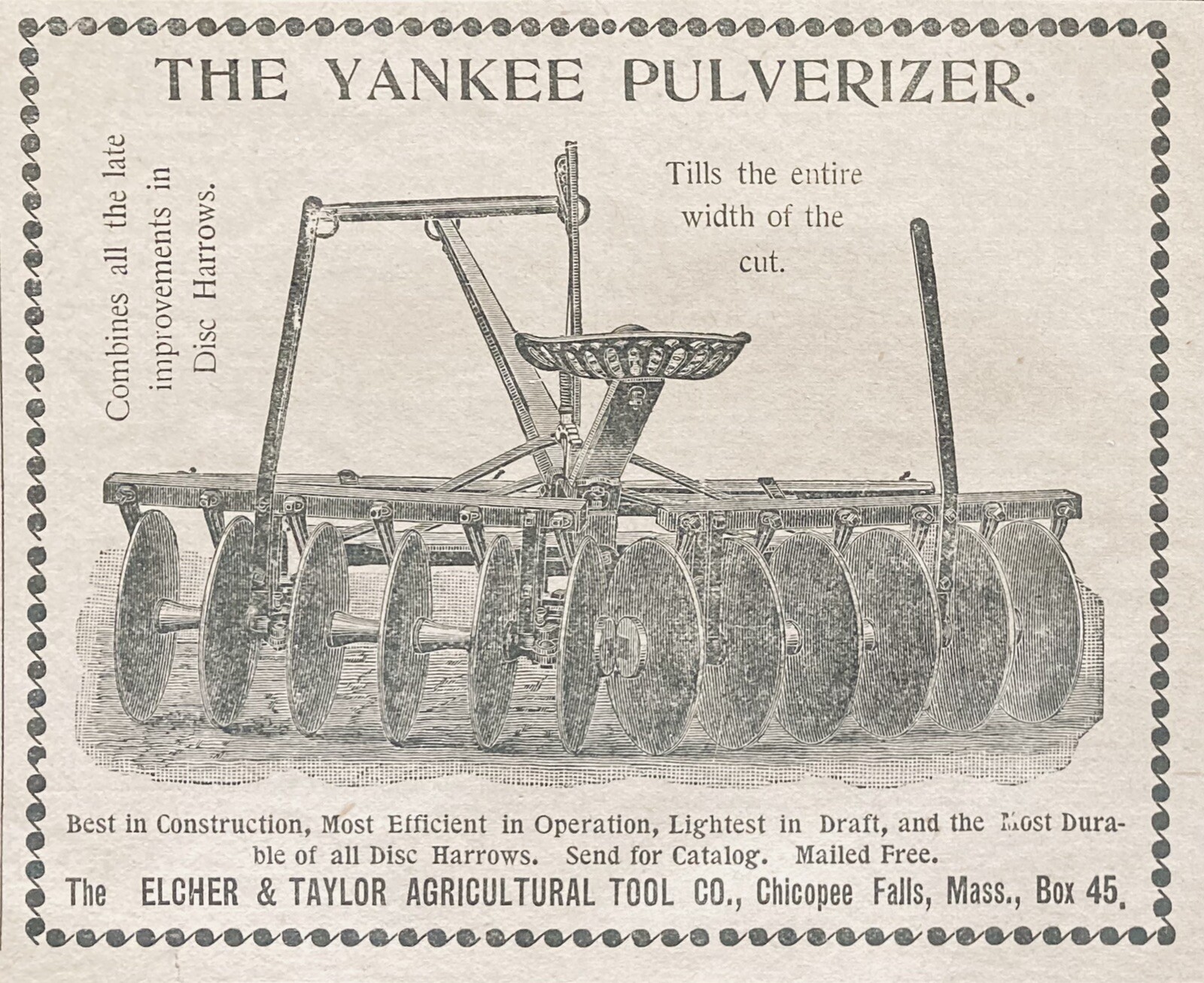 THE YANKEE PULVERIZER.

Combines all the late improvements in Disc Harrows.

Tills the entire width of the cut.

Best in Construction, Most Efficient in Operation, Lightest in Draft, and the Most Durable of all Disc Harrows. Send for Catalog. Mailed Free.

The ELCHER & TAYLOR AGRICULTURAL TOOL CO., Chicopee Falls, Mass., Box 45.